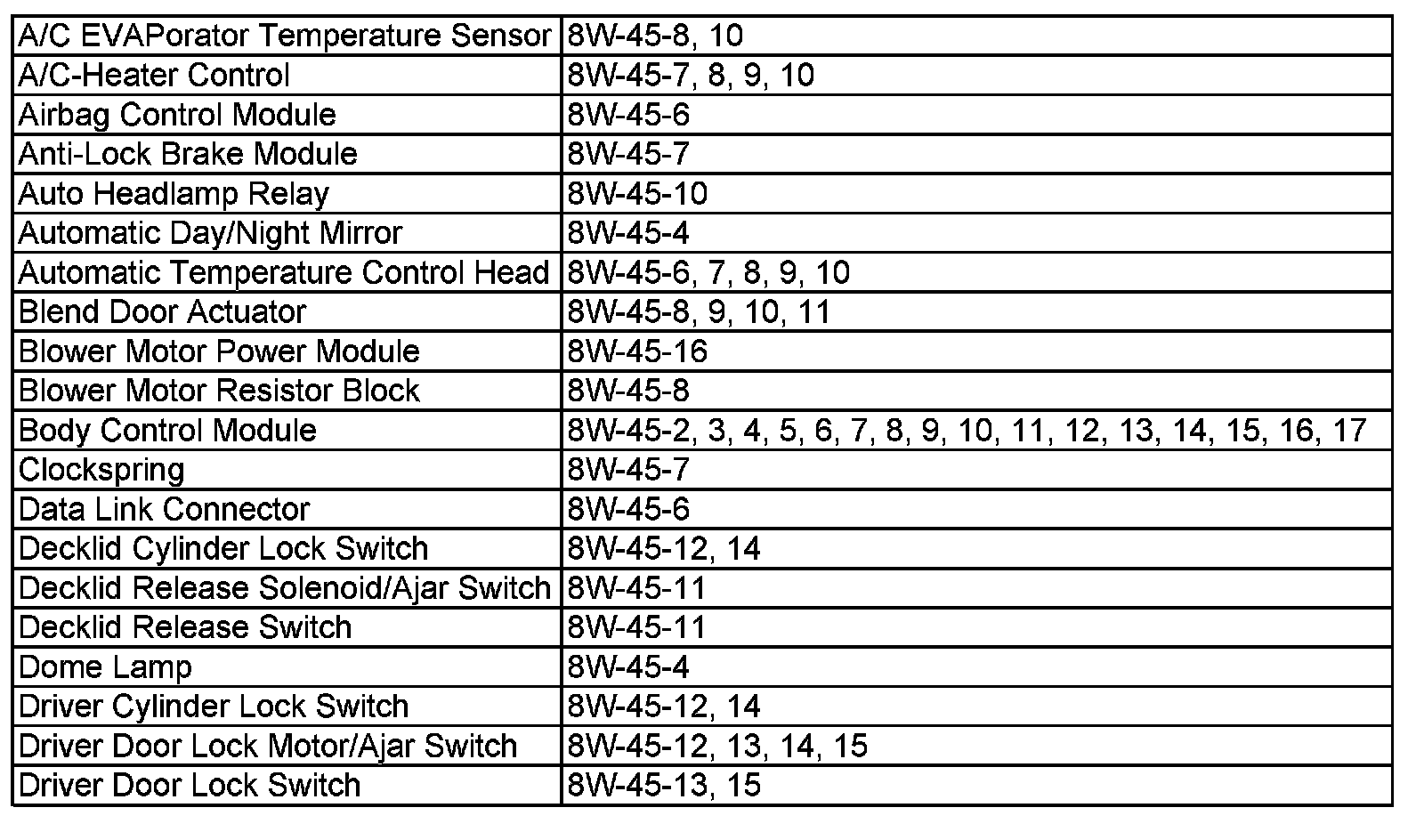 | A/C EVAPorator Temperature Sensor | 8W-45-8, 10 |
|---|---|
| A/C-Heater Control | 8W-45-7, 8, 9, 10 |
| Airbag Control Module | 8W-45-6 |
| Anti-Lock Brake Module | 8W-45-7 |
| Auto Headlamp Relay | 8W-45-10 |
| Automatic Day/Night Mirror | 8W-45-4 |
| Automatic Temperature Control Head | 8W-45-6, 7, 8, 9, 10 |
| Blend Door Actuator | 8W-45-8, 9, 10, 11 |
| Blower Motor Power Module | 8W-45-16 |
| Blower Motor Resistor Block | 8W-45-8 |
| Body Control Module | 8W-45-2, 3, 4, 5, 6, 7, 8, 9, 10, 11, 12, 13, 14, 15, 16, 17 |
| Clockspring | 8W-45-7 |
| Data Link Connector | 8W-45-6 |
| Decklid Cylinder Lock Switch | 8W-45-12, 14 |
| Decklid Release Solenoid/Ajar Switch | 8W-45-11 |
| Decklid Release Switch | 8W-45-11 |
| Dome Lamp | 8W-45-4 |
| Driver Cylinder Lock Switch | 8W-45-12, 14 |
| Driver Door Lock Motor/Ajar Switch | 8W-45-12, 13, 14, 15 |
| Driver Door Lock Switch | 8W-45-13, 15 |